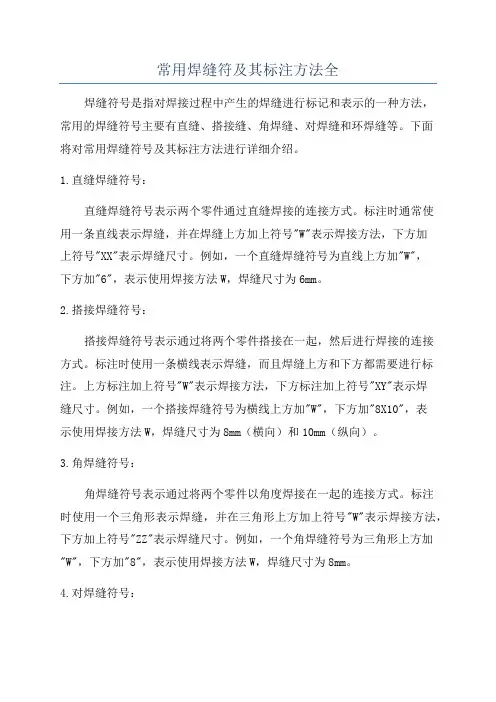 常用焊缝符及其标注方法全

焊缝符号是指对焊接过程中产生的焊缝进行标记和表示的一种方法，常用的焊缝符号主要有直缝、搭接缝、角焊缝、对焊缝和环焊缝等。下面将对常用焊缝符号及其标注方法进行详细介绍。

1.直缝焊缝符号：

直缝焊缝符号表示两个零件通过直缝焊接的连接方式。标注时通常使用一条直线表示焊缝，并在焊缝上方加上符号"W"表示焊接方法，下方加上符号"XX"表示焊缝尺寸。例如，一个直缝焊缝符号为直线上方加"W"，下方加"6"，表示使用焊接方法W，焊缝尺寸为6mm。

2.搭接焊缝符号：

搭接焊缝符号表示通过将两个零件搭接在一起，然后进行焊接的连接方式。标注时使用一条横线表示焊缝，而且焊缝上方和下方都需要进行标注。上方标注加上符号"W"表示焊接方法，下方标注加上符号"XY"表示焊缝尺寸。例如，一个搭接焊缝符号为横线上方加"W"，下方加"8X10"，表示使用焊接方法W，焊缝尺寸为8mm（横向）和10mm（纵向）。

3.角焊缝符号：

角焊缝符号表示通过将两个零件以角度焊接在一起的连接方式。标注时使用一个三角形表示焊缝，并在三角形上方加上符号"W"表示焊接方法，下方加上符号"ZZ"表示焊缝尺寸。例如，一个角焊缝符号为三角形上方加"W"，下方加"8"，表示使用焊接方法W，焊缝尺寸为8mm。

4.对焊缝符号：